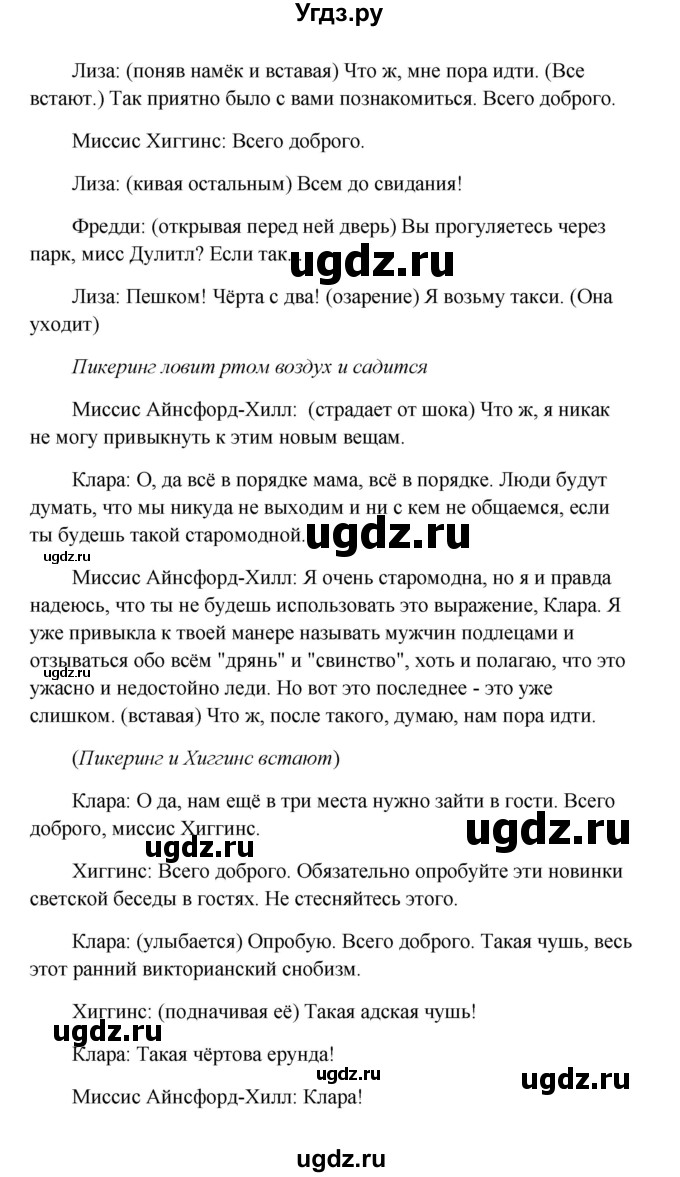 Угдз.ру

Лиза: (поняв намёк и вставая) Что ж, мне пора идти. (Все встают.) Так приятно было с вами познакомиться. Всего доброго.

Миссис Хиггинс: Всего доброго.

Лиза: (кивая остальным) Всем до свидания!

Фредди: (открывая перед ней дверь) Вы прогуляетесь через парк, мисс Дулитл? Если так...

ugdz.ru

Лиза: Пешком! Чёрта с два! (озарение) Я возьму такси. (Она уходит)

Пикеринг ловит ртом воздух и садится

Миссис Айнсфорд-Хилл: (страдает от шока) Что ж, я никак не могу привыкнуть к этим новым вещам.

Клара: О, да всё в порядке мама, всё в порядке. Люди будут думать, что мы никуда не выходим и ни с кем не общаемся, если ты будешь такой старомодной.

ugdz.ru

ugdz.ru

Миссис Айнсфорд-Хилл: Я очень старомодна, но я и правда надеюсь, что ты не будешь использовать это выражение, Клара. Я уже привыкла к твоей манере называть мужчин подлецами и отзываться обо всём "дрянь" и "свинство", хоть и полагаю, что это ужасно и недостойно леди. Но вот это последнее - это уже слишком. (вставая) Что ж, после такого, думаю, нам пора идти.

ugdz.ru

(Пикеринг и Хиггинс встают)

Клара: О да, нам ещё в три места нужно зайти в гости. Всего доброго, миссис Хиггинс.

ugdz.ru

ugdz.ru

Хиггинс: Всего доброго. Обязательно опробуйте эти новинки светской беседы в гостях. Не стесняйтесь этого.

Клара: (улыбается) Опробую. Всего доброго. Такая чушь, весь этот ранний викторианский снобизм.

Хиггинс: (подначивая её) Такая адская чушь!

ugdz.ru

Клара: Такая чёртова ерунда!

ugdz.ru

ugdz.ru

Миссис Айнсфорд-Хилл: Клара!

ugdz.ru